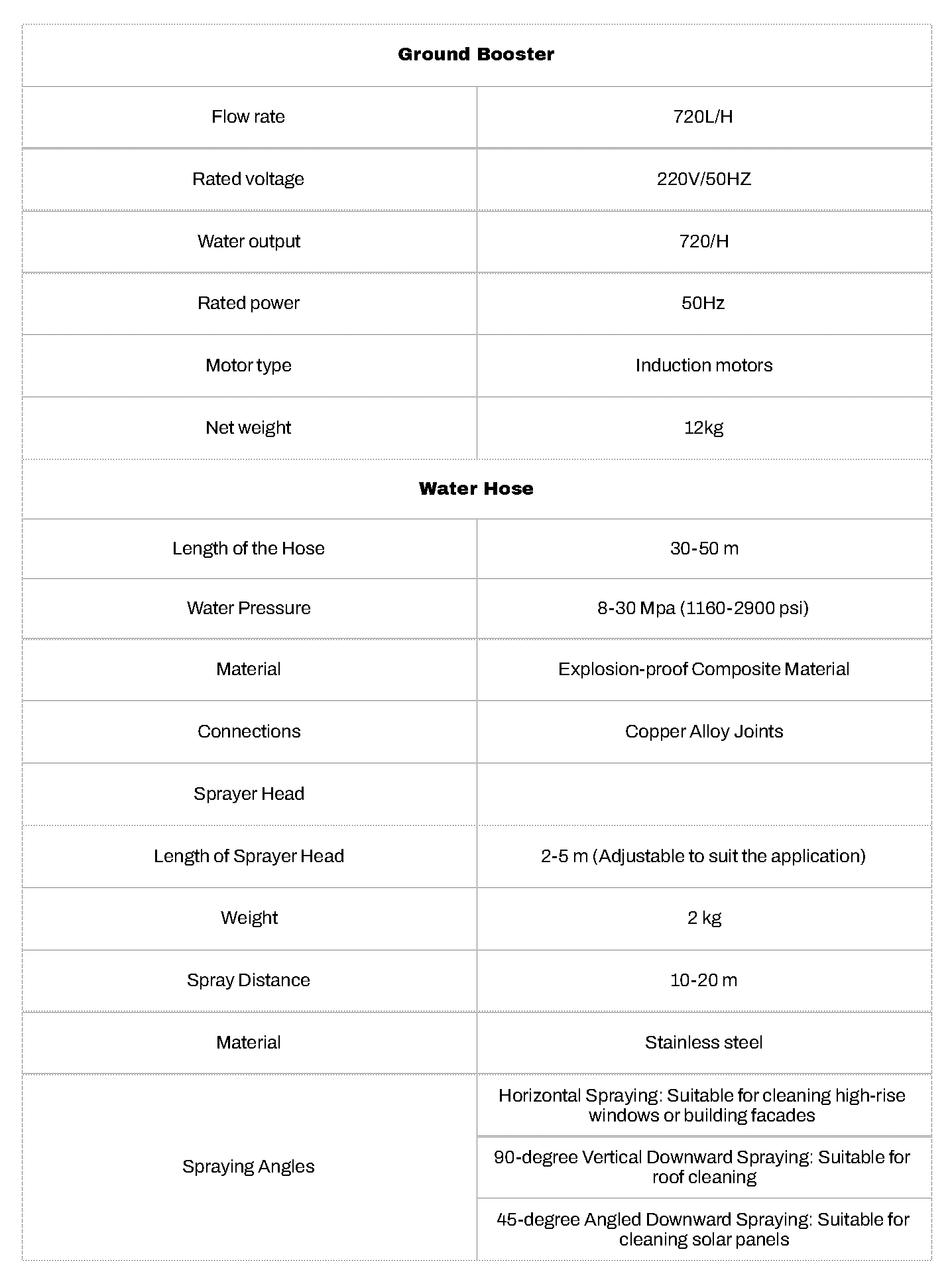 | Ground Booster | |
|---|---|
| Flow rate | 720L/H |
| Rated voltage | 220V/50HZ |
| Water output | 720/H |
| Rated power | 50Hz |
| Motor type | Induction motors |
| Net weight | 12kg |
| **Water Hose** | |
| Length of the Hose | 30-50 m |
| Water Pressure | 8-30 Mpa (1160-2900 psi) |
| Material | Explosion-proof Composite Material |
| Connections | Copper Alloy Joints |
| Sprayer Head | |
| Length of Sprayer Head | 2-5 m (Adjustable to suit the application) |
| Weight | 2 kg |
| Spray Distance | 10-20 m |
| Material | Stainless steel |
| Spraying Angles | Horizontal Spraying: Suitable for cleaning high-rise windows or building facades |
| | 90-degree Vertical Downward Spraying: Suitable for roof cleaning |
| | 45-degree Angled Downward Spraying: Suitable for cleaning solar panels |